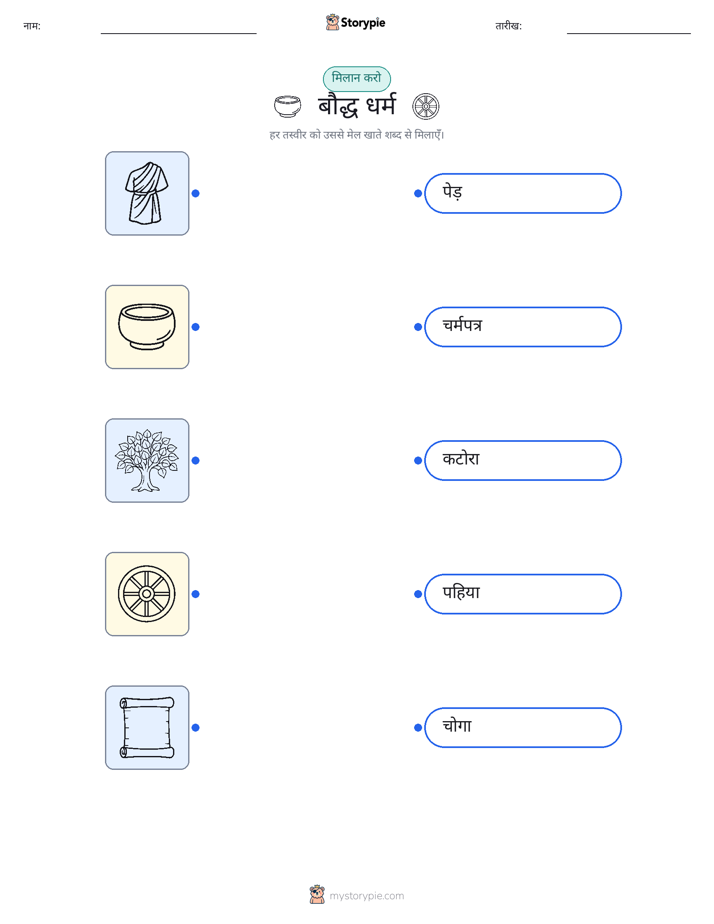 नाम: ____ Storypie तारीख: ____

मिलान करो

बौद्ध धर्म

हर तस्वीर को उससे मेल खाते शब्द से मिलाएँ।

पेड़

चर्मपत्र

कटोरा

पहिया

चोगा

mystorypie.com